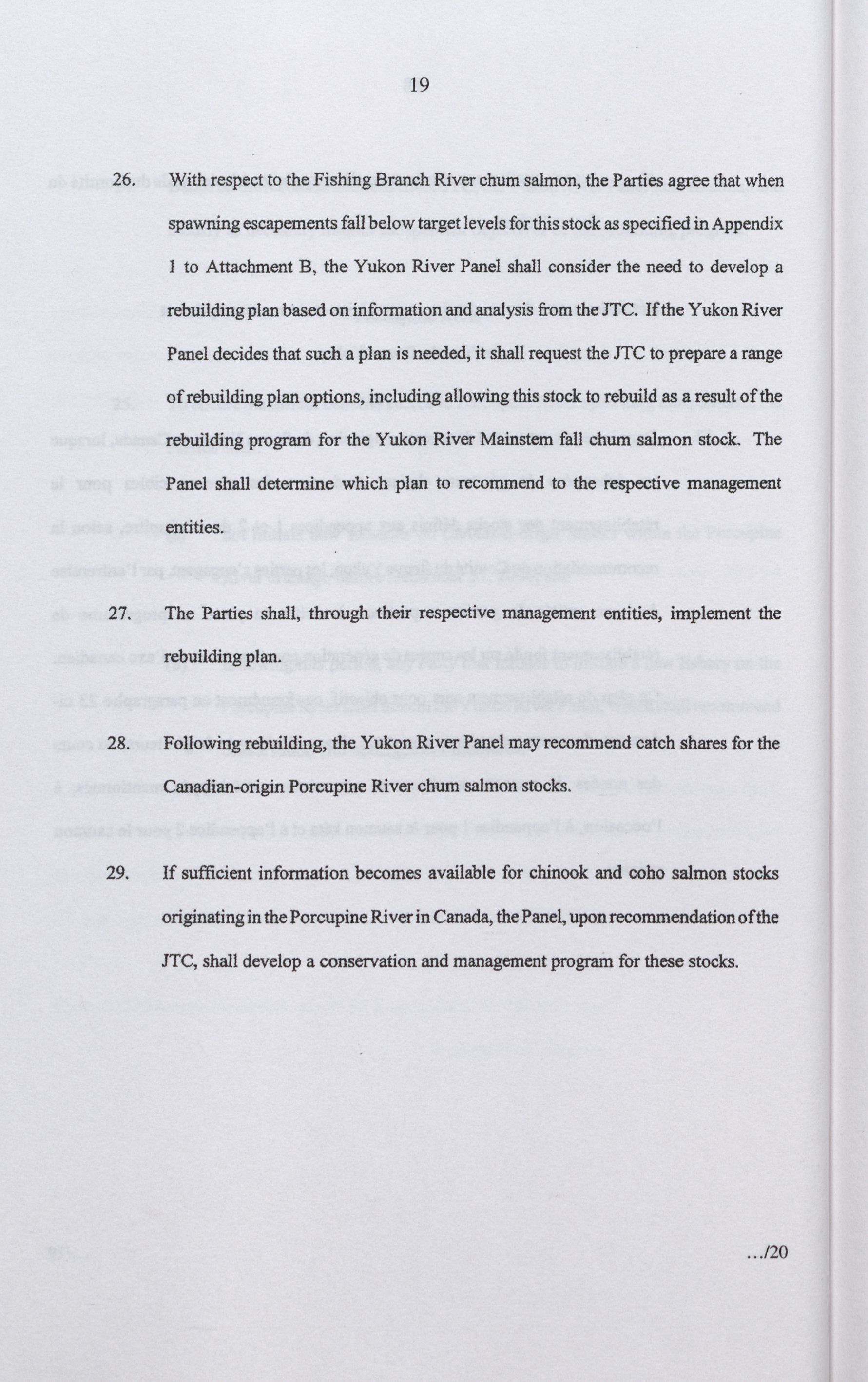 19

26. With respect to the Fishing Branch River chum salmon, the Parties agree that when spawning escapements fall below target levels for this stock as specified in Appendix 1 to Attachment B, the Yukon River Panel shall consider the need to develop a rebuilding plan based on information and analysis from the JTC. If the Yukon River Panel decides that such a plan is needed, it shall request the JTC to prepare a range of rebuilding plan options, including allowing this stock to rebuild as a result of the rebuilding program for the Yukon River Mainstem fall chum salmon stock. The Panel shall determine which plan to recommend to the respective management entities.

27. The Parties shall, through their respective management entities, implement the rebuilding plan.

28. Following rebuilding, the Yukon River Panel may recommend catch shares for the Canadian-origin Porcupine River chum salmon stocks.

29. If sufficient information becomes available for chinook and coho salmon stocks originating in the Porcupine River in Canada, the Panel, upon recommendation of the JTC, shall develop a conservation and management program for these stocks.

.../20